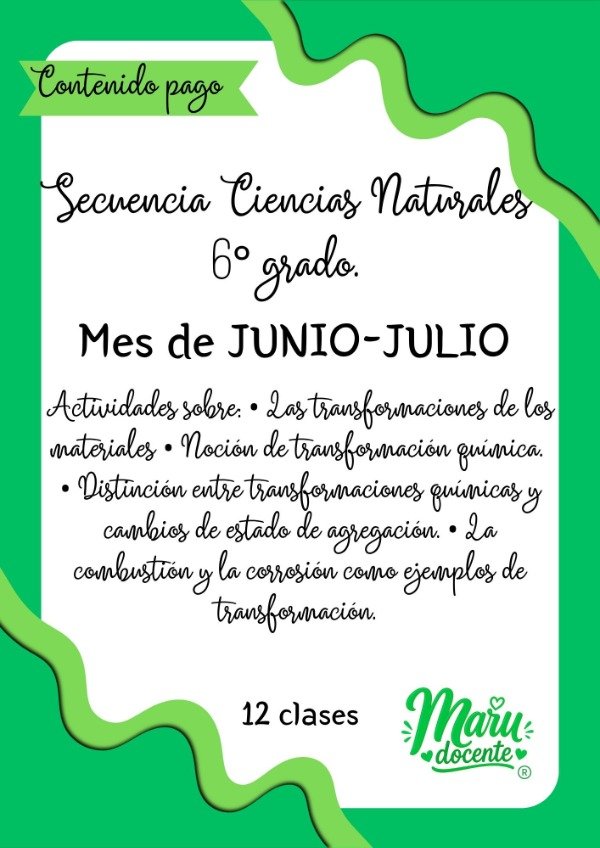 Contenido pago

Secuencia Ciencias Naturales 6° grado.

Mes de JUNIO-JULIO

Actividades sobre: • Las transformaciones de los materiales • Noción de transformación química. • Distinción entre transformaciones químicas y cambios de estado de agregación. • La combustión y la corrosión como ejemplos de transformación.

12 clases

Maru docente ®